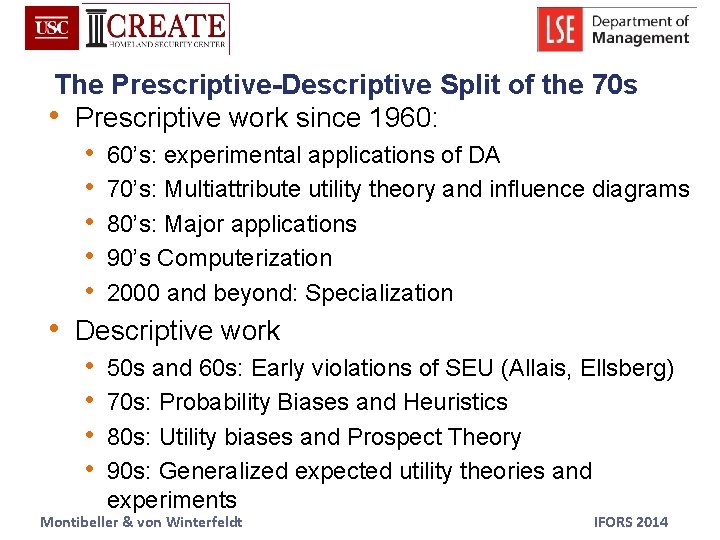 USC CREATE HOMELAND SECURITY CENTER

LSE Department of Management

The Prescriptive-Descriptive Split of the 70s

• Prescriptive work since 1960:
  • 60's: experimental applications of DA
  • 70's: Multiattribute utility theory and influence diagrams
  • 80's: Major applications
  • 90's Computerization
  • 2000 and beyond: Specialization
• Descriptive work
  • 50s and 60s: Early violations of SEU (Allais, Ellsberg)
  • 70s: Probability Biases and Heuristics
  • 80s: Utility biases and Prospect Theory
  • 90s: Generalized expected utility theories and experiments

Montibeller & von Winterfeldt

IFORS 2014